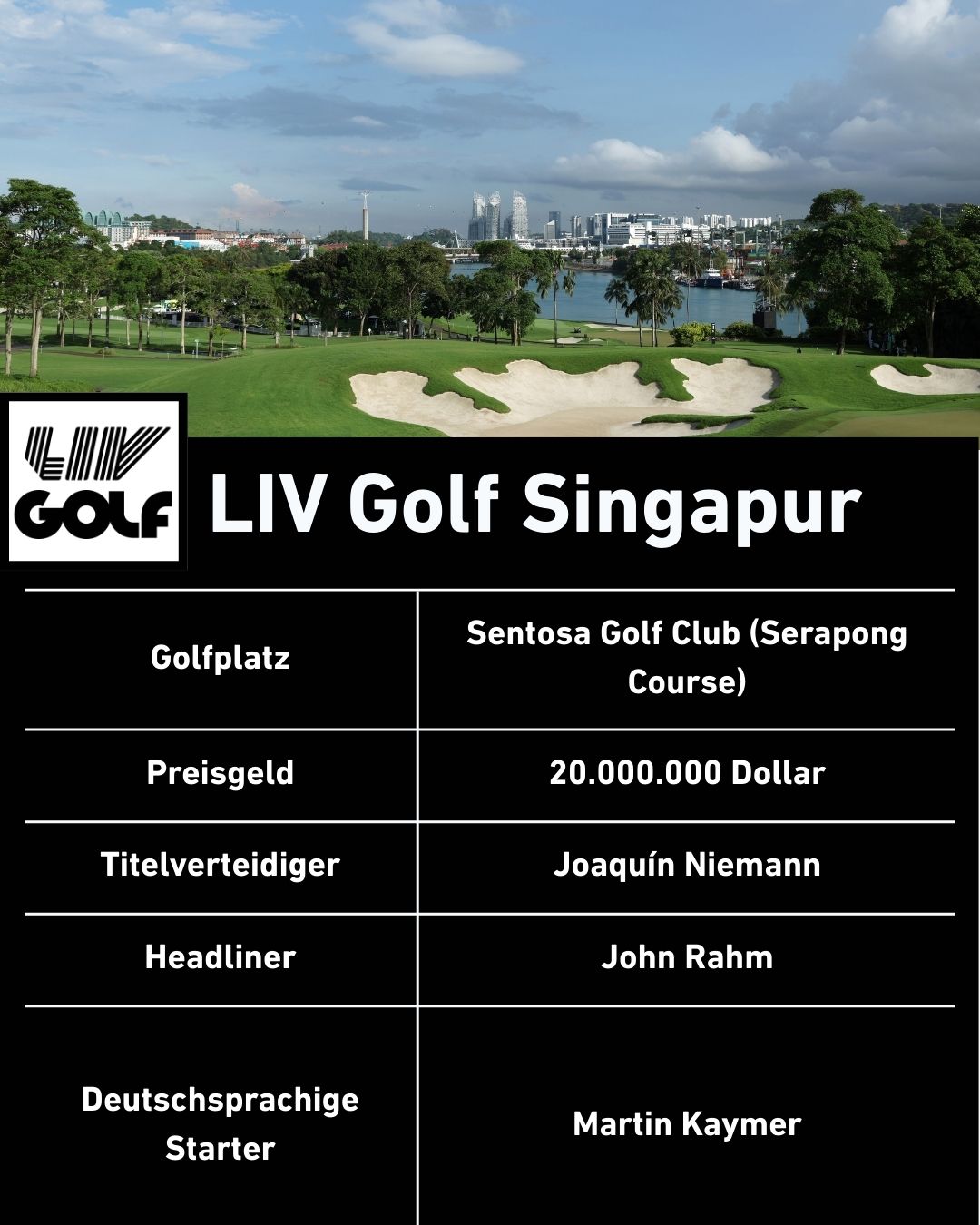 LIV GOLF

LIV Golf Singapur

| Golfplatz | Sentosa Golf Club (Serapong Course) |
|---|---|
| Preisgeld | 20.000.000 Dollar |
| Titelverteidiger | Joaquín Niemann |
| Headliner | John Rahm |
| Deutschsprachige Starter | Martin Kaymer |